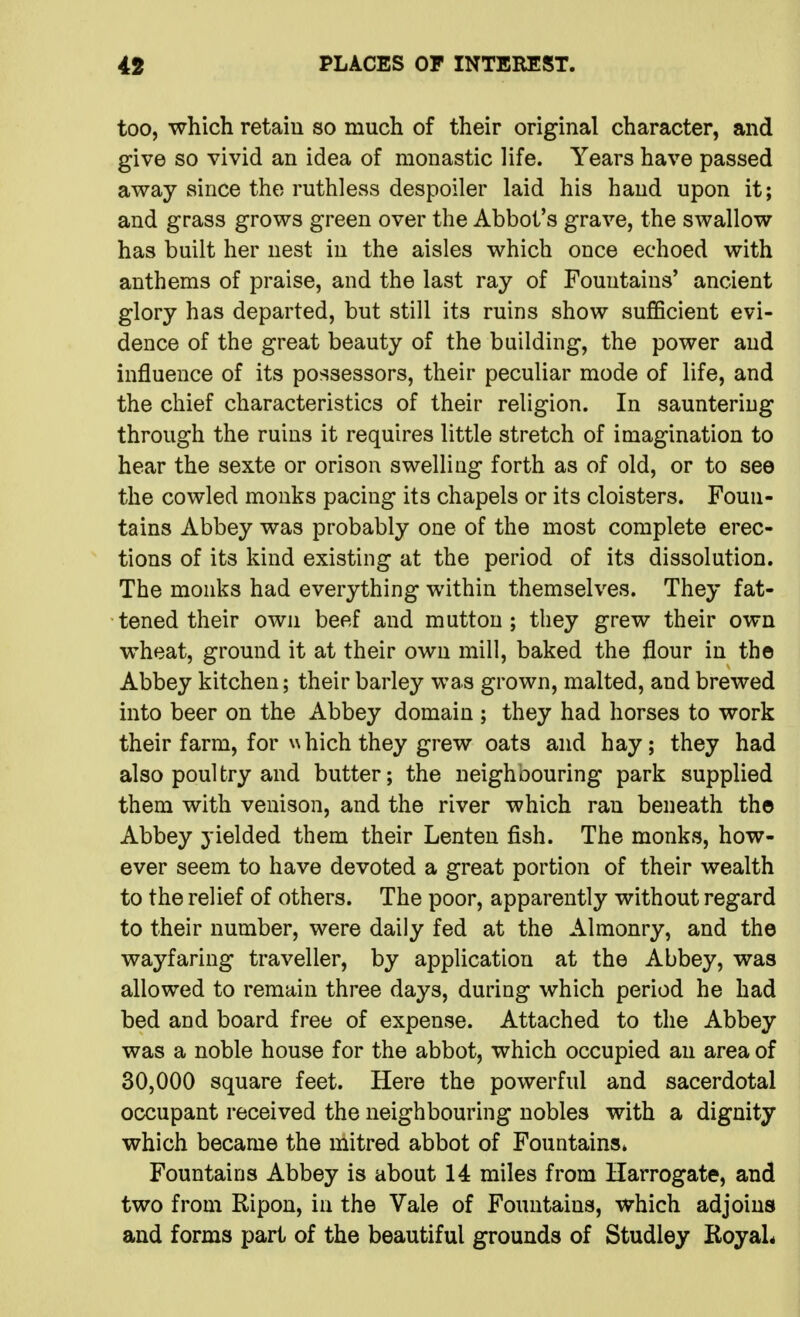 42 PLACES OF INTEREST.

too, which retain so much of their original character, and give so vivid an idea of monastic life. Years have passed away since the ruthless despoiler laid his hand upon it; and grass grows green over the Abbot's grave, the swallow has built her nest in the aisles which once echoed with anthems of praise, and the last ray of Fountains' ancient glory has departed, but still its ruins show sufficient evidence of the great beauty of the building, the power and influence of its possessors, their peculiar mode of life, and the chief characteristics of their religion. In sauntering through the ruins it requires little stretch of imagination to hear the sexte or orison swelling forth as of old, or to see the cowled monks pacing its chapels or its cloisters. Fountains Abbey was probably one of the most complete erections of its kind existing at the period of its dissolution. The monks had everything within themselves. They fattened their own beef and mutton; they grew their own wheat, ground it at their own mill, baked the flour in the Abbey kitchen; their barley was grown, malted, and brewed into beer on the Abbey domain; they had horses to work their farm, for which they grew oats and hay; they had also poultry and butter; the neighbouring park supplied them with venison, and the river which ran beneath the Abbey yielded them their Lenten fish. The monks, however seem to have devoted a great portion of their wealth to the relief of others. The poor, apparently without regard to their number, were daily fed at the Almonry, and the wayfaring traveller, by application at the Abbey, was allowed to remain three days, during which period he had bed and board free of expense. Attached to the Abbey was a noble house for the abbot, which occupied an area of 30,000 square feet. Here the powerful and sacerdotal occupant received the neighbouring nobles with a dignity which became the mitred abbot of Fountains.

Fountains Abbey is about 14 miles from Harrogate, and two from Ripon, in the Vale of Fountains, which adjoins and forms part of the beautiful grounds of Studley Royal.